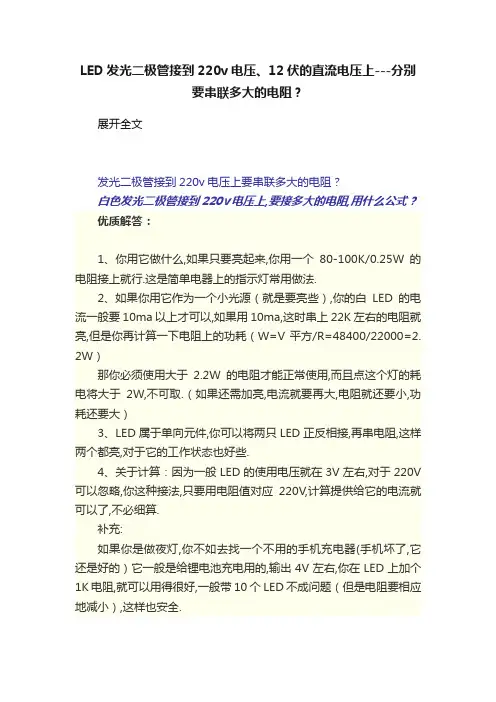 LED 发光二极管接到 220v 电压、12 伏的直流电压上---分别要串联多大的电阻？

展开全文

发光二极管接到 220v 电压上要串联多大的电阻？

白色发光二极管接到 220v 电压上,要接多大的电阻,用什么公式？

优质解答：

1、你用它做什么,如果只要亮起来,你用一个 80-100K/0.25W 的电阻接上就行.这是简单电器上的指示灯常用做法.

2、如果你用它作为一个小光源（就是要亮些）,你的白 LED 的电流一般要 10ma 以上才可以,如果用 10ma,这时串上 22K 左右的电阻就亮,但是你再计算一下电阻上的功耗（W=V 平方/R=48400/22000=2.2W）

那你必须使用大于 2.2W 的电阻才能正常使用,而且点这个灯的耗电将大于 2W,不可取.（如果还需加亮,电流就要再大,电阻就还要小,功耗还要大）

3、LED 属于单向元件,你可以将两只 LED 正反相接,再串电阻,这样两个都亮,对于它的工作状态也好些.

4、关于计算：因为一般 LED 的使用电压就在 3V 左右,对于 220V 可以忽略,你这种接法,只要用电阻值对应 220V,计算提供给它的电流就可以了,不必细算.

补充:

如果你是做夜灯,你不如去找一个不用的手机充电器(手机坏了,它还是好的）它一般是给锂电池充电用的,输出 4V 左右,你在 LED 上加个 1K 电阻,就可以用得很好,一般带 10 个 LED 不成问题（但是电阻要相应地减小）,这样也安全.